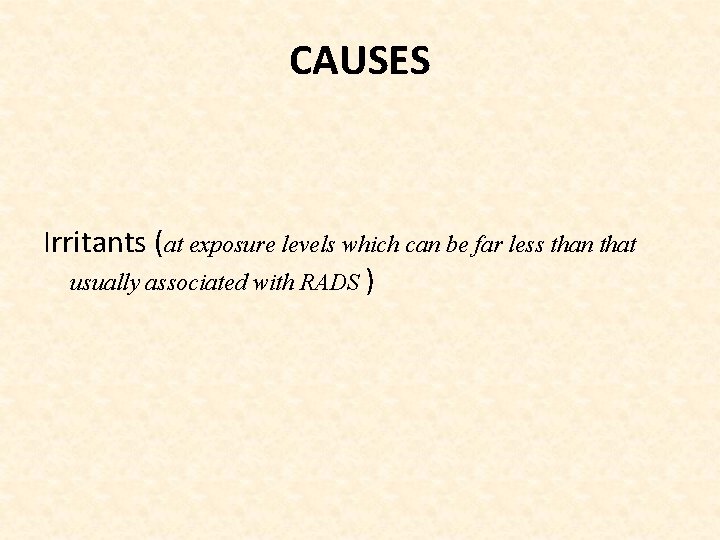 CAUSES

Irritants (at exposure levels which can be far less than that usually associated with RADS )